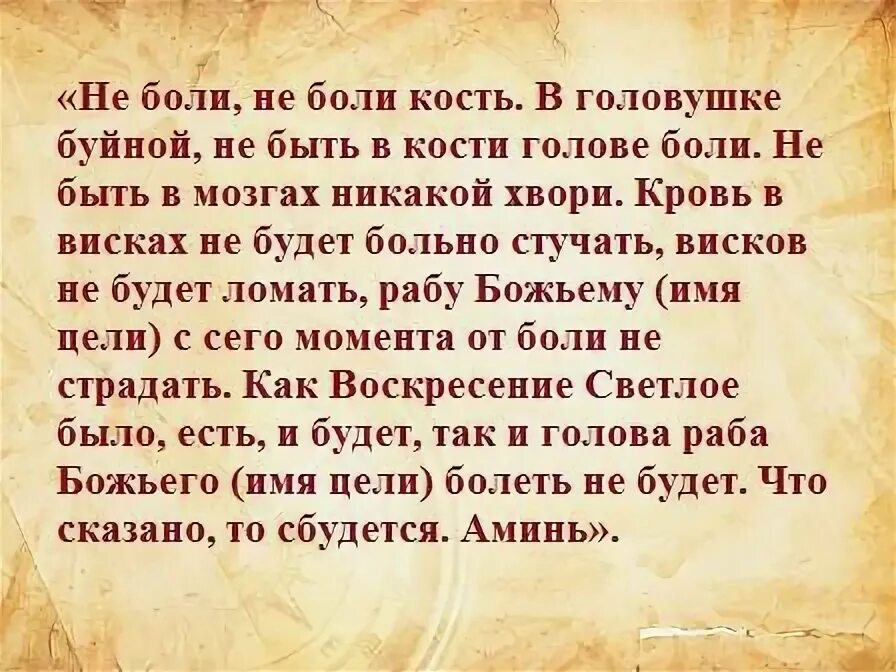 «Не боли, не боли кость. В головушке буйной, не быть в кости голове боли. Не быть в мозгах никакой хвори. Кровь в висках не будет больно стучать, висков не будет ломать, рабу Божьему (имя цели) с сего момента от боли не страдать. Как Воскресение Светлое было, есть, и будет, так и голова раба Божьего (имя цели) болеть не будет. Что сказано, то сбудется. Аминь».